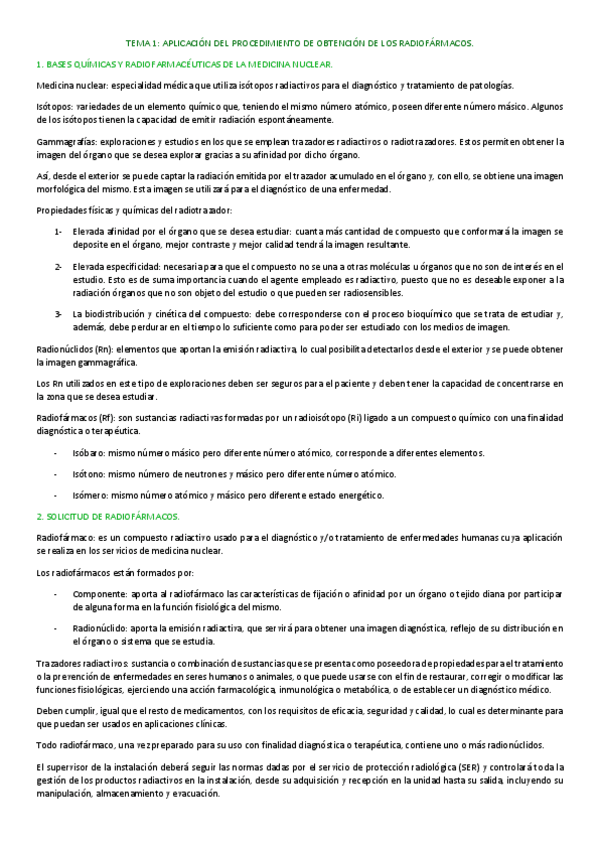 TEMA 1: APLICACIÓN DEL PROCEDIMIENTO DE OBTENCIÓN DE LOS RADIOFÁRMACOS.

1. BASES QUÍMICAS Y RADIOFARMACÉUTICAS DE LA MEDICINA NUCLEAR.

Medicina nuclear: especialidad médica que utiliza isótopos radiactivos para el diagnóstico y tratamiento de patologías.

Isótopos: variedades de un elemento químico que, teniendo el mismo número atómico, poseen diferente número másico. Algunos de los isótopos tienen la capacidad de emitir radiación espontáneamente.

Gammagrafías: exploraciones y estudios en los que se emplean trazadores radiactivos o radiotrazadores. Estos permiten obtener la imagen del órgano que se desea explorar gracias a su afinidad por dicho órgano.

Así, desde el exterior se puede captar la radiación emitida por el trazador acumulado en el órgano y, con ello, se obtiene una imagen morfológica del mismo. Esta imagen se utilizará para el diagnóstico de una enfermedad.

Propiedades físicas y químicas del radiotrazador:

1- Elevada afinidad por el órgano que se desea estudiar: cuanta más cantidad de compuesto que conformará la imagen se deposite en el órgano, mejor contraste y mejor calidad tendrá la imagen resultante.

2- Elevada especificidad: necesaria para que el compuesto no se una a otras moléculas u órganos que no son de interés en el estudio. Esto es de suma importancia cuando el agente empleado es radiactivo, puesto que no es deseable exponer a la radiación órganos que no son objeto del estudio o que pueden ser radiosensibles.

3- La biodistribución y cinética del compuesto: debe corresponderse con el proceso bioquímico que se trata de estudiar y, además, debe perdurar en el tiempo lo suficiente como para poder ser estudiado con los medios de imagen.

Radionúclidos (Rn): elementos que aportan la emisión radiactiva, lo cual posibilita detectarlos desde el exterior y se puede obtener la imagen gammagráfica.

Los Rn utilizados en este tipo de exploraciones deben ser seguros para el paciente y deben tener la capacidad de concentrarse en la zona que se desea estudiar.

Radiofármacos (Rf): son sustancias radiactivas formadas por un radioisótopo (Ri) ligado a un compuesto químico con una finalidad diagnóstica o terapéutica.

- Isóbaro: mismo número másico pero diferente número atómico, corresponde a diferentes elementos.

- Isótono: mismo número de neutrones y másico pero diferente número atómico.

- Isómero: mismo número atómico y másico pero diferente estado energético.

2. SOLICITUD DE RADIOFÁRMACOS.

Radiofármaco: es un compuesto radiactivo usado para el diagnóstico y/o tratamiento de enfermedades humanas cuya aplicación se realiza en los servicios de medicina nuclear.

Los radiofármacos están formados por:

- Componente: aporta al radiofármaco las características de fijación o afinidad por un órgano o tejido diana por participar de alguna forma en la función fisiológica del mismo.

- Radionúclido: aporta la emisión radiactiva, que servirá para obtener una imagen diagnóstica, reflejo de su distribución en el órgano o sistema que se estudia.

Trazadores radiactivos: sustancia o combinación de sustancias que se presenta como poseedora de propiedades para el tratamiento o la prevención de enfermedades en seres humanos o animales, o que puede usarse con el fin de restaurar, corregir o modificar las funciones fisiológicas, ejerciendo una acción farmacológica, inmunológica o metabólica, o de establecer un diagnóstico médico.

Deben cumplir, igual que el resto de medicamentos, con los requisitos de eficacia, seguridad y calidad, lo cual es determinante para que puedan ser usados en aplicaciones clínicas.

Todo radiofármaco, una vez preparado para su uso con finalidad diagnóstica o terapéutica, contiene uno o más radionúclidos.

El supervisor de la instalación deberá seguir las normas dadas por el servicio de protección radiológica (SER) y controlará toda la gestión de los productos radiactivos en la instalación, desde su adquisición y recepción en la unidad hasta su salida, incluyendo su manipulación, almacenamiento y evacuación.